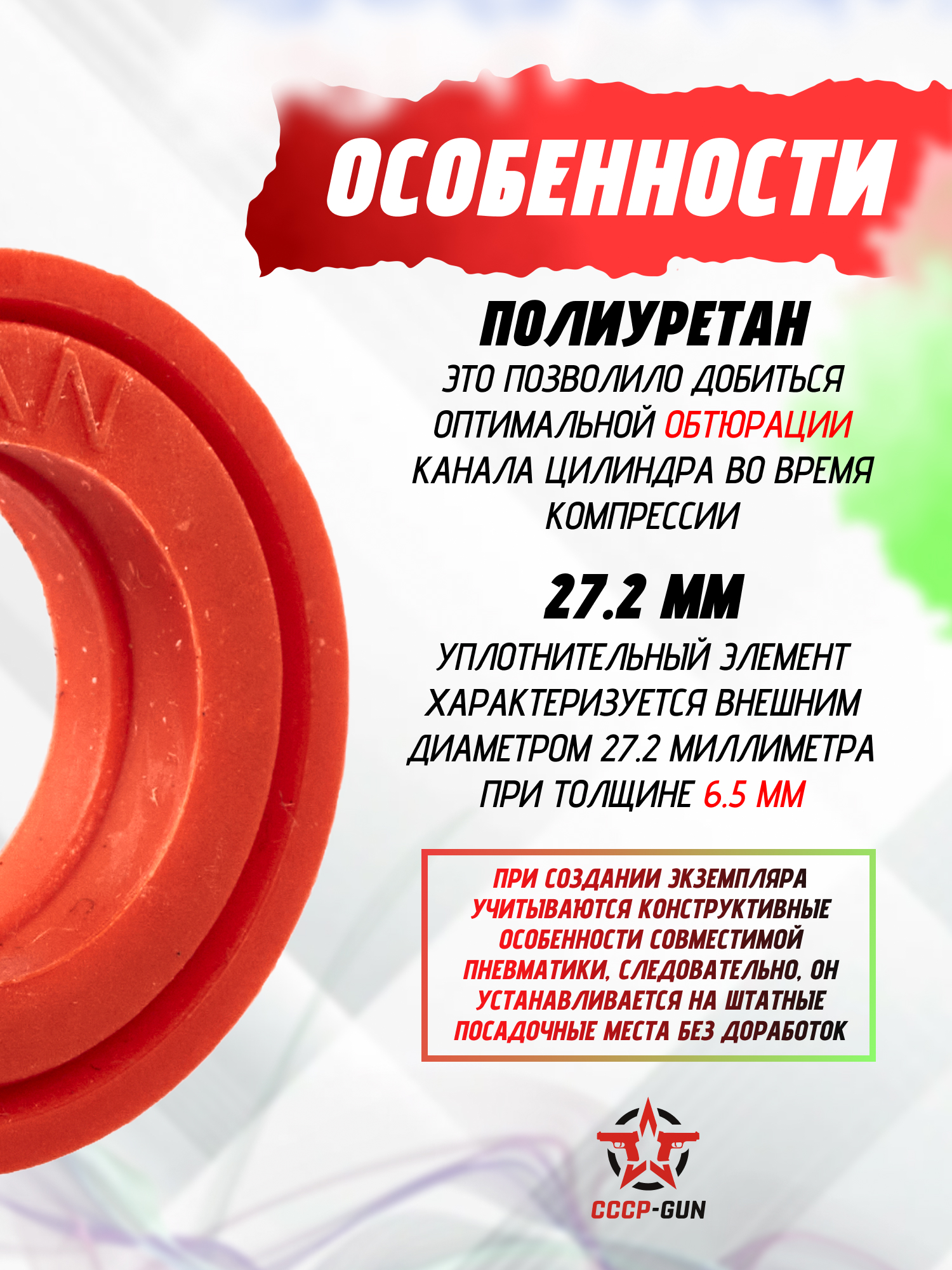 ОСОБЕННОСТИ

ПОЛИУРЕТАН

ЭТО ПОЗВОЛИЛО ДОБИТЬСЯ ОПТИМАЛЬНОЙ ОБТЮРАЦИИ КАНАЛА ЦИЛИНДРА ВО ВРЕМЯ КОМПРЕССИИ

27.2 ММ

УПЛОТНИТЕЛЬНЫЙ ЭЛЕМЕНТ ХАРАКТЕРИЗУЕТСЯ ВНЕШНИМ ДИАМЕТРОМ 27.2 МИЛЛИМЕТРА ПРИ ТОЛЩИНЕ 6.5 ММ

ПРИ СОЗДАНИИ ЭКЗЕМПЛЯРА УЧИТЫВАЮТСЯ КОНСТРУКТИВНЫЕ ОСОБЕННОСТИ СОВМЕСТИМОЙ ПНЕВМАТИКИ, СЛЕДОВАТЕЛЬНО, ОН УСТАНАВЛИВАЕТСЯ НА ШТАТНЫЕ ПОСАДОЧНЫЕ МЕСТА БЕЗ ДОРАБОТОК

CCCP-GUN